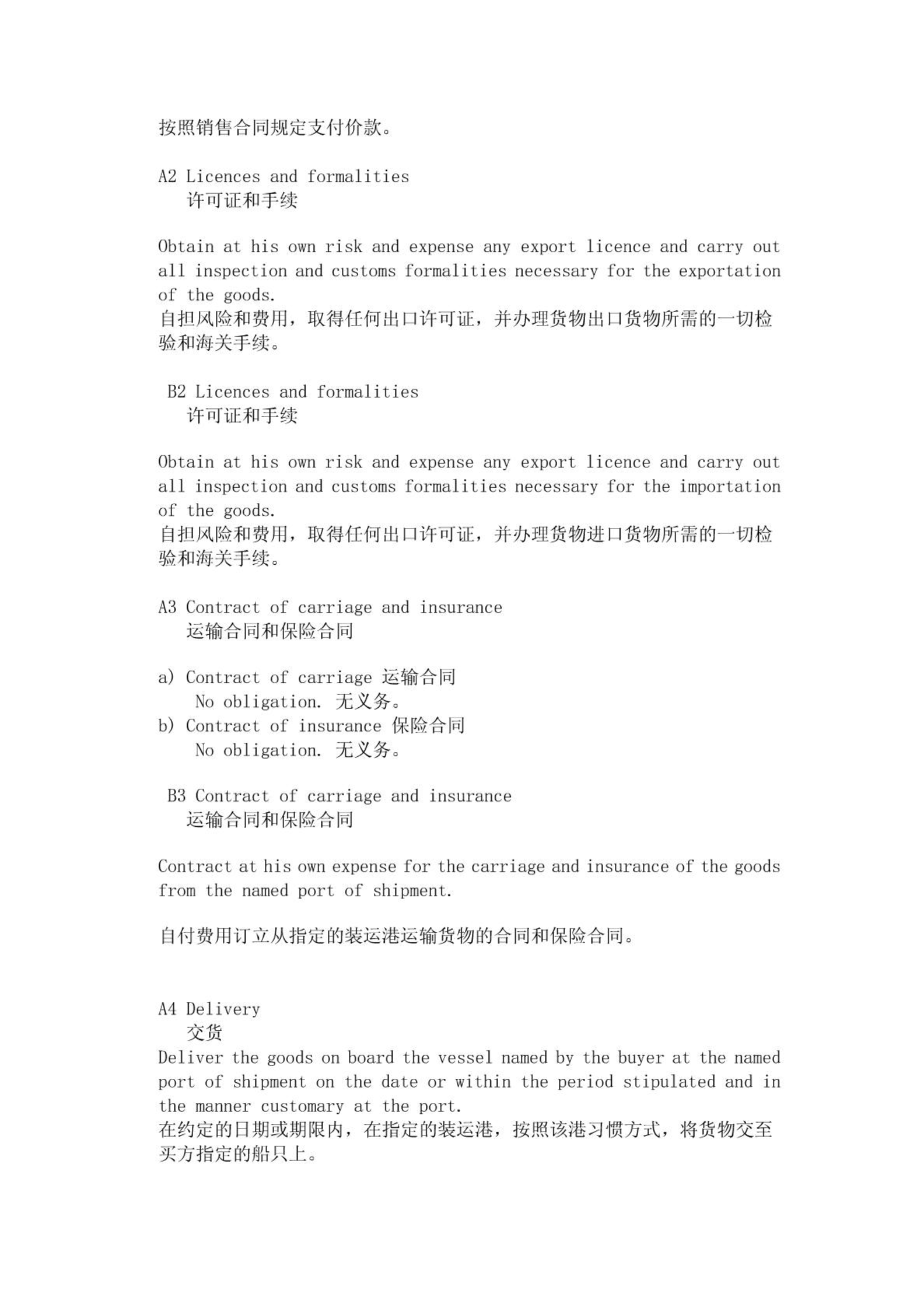 按照销售合同规定支付价款。

A2 Licences and formalities
许可证和手续

Obtain at his own risk and expense any export licence and carry out all inspection and customs formalities necessary for the exportation of the goods.
自担风险和费用，取得任何出口许可证，并办理货物出口货物所需的一切检验和海关手续。

B2 Licences and formalities
许可证和手续

Obtain at his own risk and expense any export licence and carry out all inspection and customs formalities necessary for the importation of the goods.
自担风险和费用，取得任何出口许可证，并办理货物进口货物所需的一切检验和海关手续。

A3 Contract of carriage and insurance
运输合同和保险合同

a) Contract of carriage 运输合同
No obligation. 无义务。
b) Contract of insurance 保险合同
No obligation. 无义务。

B3 Contract of carriage and insurance
运输合同和保险合同

Contract at his own expense for the carriage and insurance of the goods from the named port of shipment.

自付费用订立从指定的装运港运输货物的合同和保险合同。

A4 Delivery
交货
Deliver the goods on board the vessel named by the buyer at the named port of shipment on the date or within the period stipulated and in the manner customary at the port.
在约定的日期或期限内，在指定的装运港，按照该港习惯方式，将货物交至买方指定的船只上。